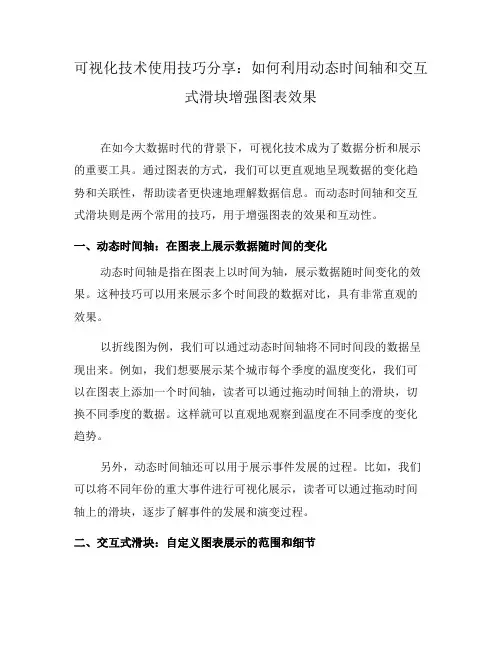 可视化技术使用技巧分享：如何利用动态时间轴和交互式滑块增强图表效果

在如今大数据时代的背景下，可视化技术成为了数据分析和展示的重要工具。通过图表的方式，我们可以更直观地呈现数据的变化趋势和关联性，帮助读者更快速地理解数据信息。而动态时间轴和交互式滑块则是两个常用的技巧，用于增强图表的效果和互动性。

一、动态时间轴：在图表上展示数据随时间的变化

动态时间轴是指在图表上以时间为轴，展示数据随时间变化的效果。这种技巧可以用来展示多个时间段的数据对比，具有非常直观的效果。

以折线图为例，我们可以通过动态时间轴将不同时间段的数据呈现出来。例如，我们想要展示某个城市每个季度的温度变化，我们可以在图表上添加一个时间轴，读者可以通过拖动时间轴上的滑块，切换不同季度的数据。这样就可以直观地观察到温度在不同季度的变化趋势。

另外，动态时间轴还可以用于展示事件发展的过程。比如，我们可以将不同年份的重大事件进行可视化展示，读者可以通过拖动时间轴上的滑块，逐步了解事件的发展和演变过程。

二、交互式滑块：自定义图表展示的范围和细节